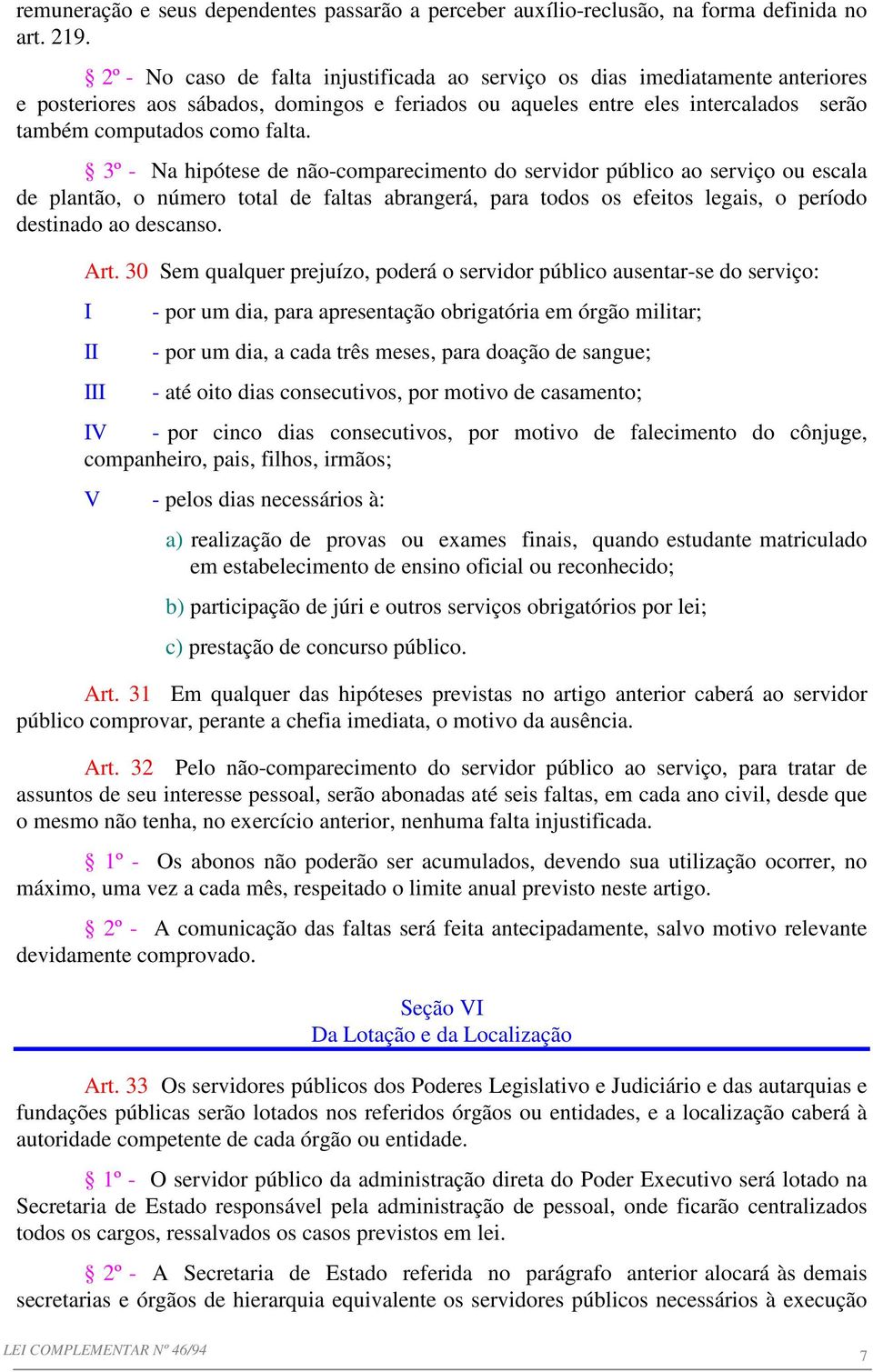 remuneração e seus dependentes passarão a perceber auxílio-reclusão, na forma definida no art. 219.

§ 2º - No caso de falta injustificada ao serviço os dias imediatamente anteriores e posteriores aos sábados, domingos e feriados ou aqueles entre eles intercalados serão também computados como falta.

§ 3º - Na hipótese de não-comparecimento do servidor público ao serviço ou escala de plantão, o número total de faltas abrangerá, para todos os efeitos legais, o período destinado ao descanso.

Art. 30 Sem qualquer prejuízo, poderá o servidor público ausentar-se do serviço:

I - por um dia, para apresentação obrigatória em órgão militar;

II - por um dia, a cada três meses, para doação de sangue;

III - até oito dias consecutivos, por motivo de casamento;

IV - por cinco dias consecutivos, por motivo de falecimento do cônjuge, companheiro, pais, filhos, irmãos;

V - pelos dias necessários à:

a) realização de provas ou exames finais, quando estudante matriculado em estabelecimento de ensino oficial ou reconhecido;

b) participação de júri e outros serviços obrigatórios por lei;

c) prestação de concurso público.

Art. 31 Em qualquer das hipóteses previstas no artigo anterior caberá ao servidor público comprovar, perante a chefia imediata, o motivo da ausência.

Art. 32 Pelo não-comparecimento do servidor público ao serviço, para tratar de assuntos de seu interesse pessoal, serão abonadas até seis faltas, em cada ano civil, desde que o mesmo não tenha, no exercício anterior, nenhuma falta injustificada.

§ 1º - Os abonos não poderão ser acumulados, devendo sua utilização ocorrer, no máximo, uma vez a cada mês, respeitado o limite anual previsto neste artigo.

§ 2º - A comunicação das faltas será feita antecipadamente, salvo motivo relevante devidamente comprovado.

Seção VI
Da Lotação e da Localização

Art. 33 Os servidores públicos dos Poderes Legislativo e Judiciário e das autarquias e fundações públicas serão lotados nos referidos órgãos ou entidades, e a localização caberá à autoridade competente de cada órgão ou entidade.

§ 1º - O servidor público da administração direta do Poder Executivo será lotado na Secretaria de Estado responsável pela administração de pessoal, onde ficarão centralizados todos os cargos, ressalvados os casos previstos em lei.

§ 2º - A Secretaria de Estado referida no parágrafo anterior alocará às demais secretarias e órgãos de hierarquia equivalente os servidores públicos necessários à execução

LEI COMPLEMENTAR Nº 46/94

7